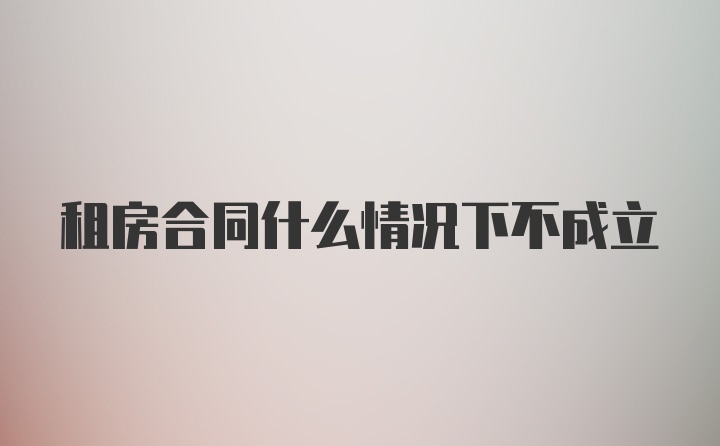 租房合同什么情况下不成立